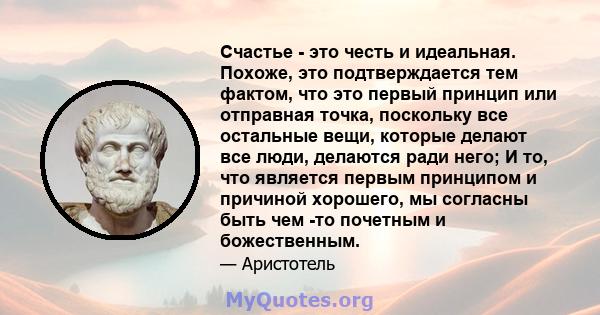 Счастье - это честь и идеальная. Похоже, это подтверждается тем фактом, что это первый принцип или отправная точка, поскольку все остальные вещи, которые делают все люди, делаются ради него; И то, что является первым принципом и причиной хорошего, мы согласны быть чем -то почетным и божественным.
— Аристотель

MyQuotes.org